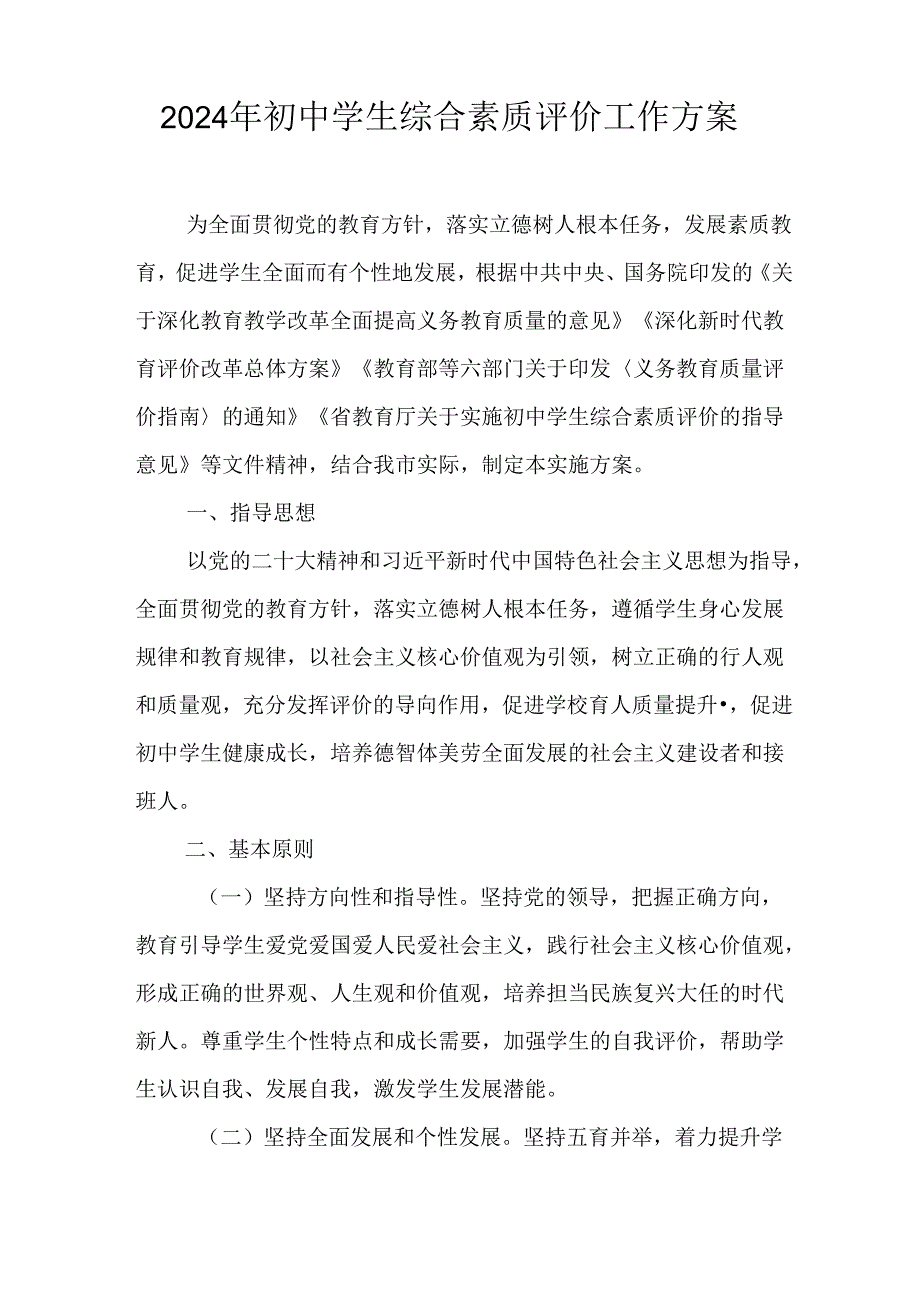 2024年初中学生综合素质评价工作方案

为全面贯彻党的教育方针，落实立德树人根本任务，发展素质教育，促进学生全面而有个性地发展，根据中共中央、国务院印发的《关于深化教育教学改革全面提高义务教育质量的意见》《深化新时代教育评价改革总体方案》《教育部等六部门关于印发〈义务教育质量评价指南〉的通知》《省教育厅关于实施初中学生综合素质评价的指导意见》等文件精神，结合我市实际，制定本实施方案。

一、指导思想

以党的二十大精神和习近平新时代中国特色社会主义思想为指导，全面贯彻党的教育方针，落实立德树人根本任务，遵循学生身心发展规律和教育规律，以社会主义核心价值观为引领，树立正确的行人观和质量观，充分发挥评价的导向作用，促进学校育人质量提升•，促进初中学生健康成长，培养德智体美劳全面发展的社会主义建设者和接班人。

二、基本原则

（一）坚持方向性和指导性。坚持党的领导，把握正确方向，教育引导学生爱党爱国爱人民爱社会主义，践行社会主义核心价值观，形成正确的世界观、人生观和价值观，培养担当民族复兴大任的时代新人。尊重学生个性特点和成长需要，加强学生的自我评价，帮助学生认识自我、发展自我，激发学生发展潜能。

（二）坚持全面发展和个性发展。坚持五育并举，着力提升学